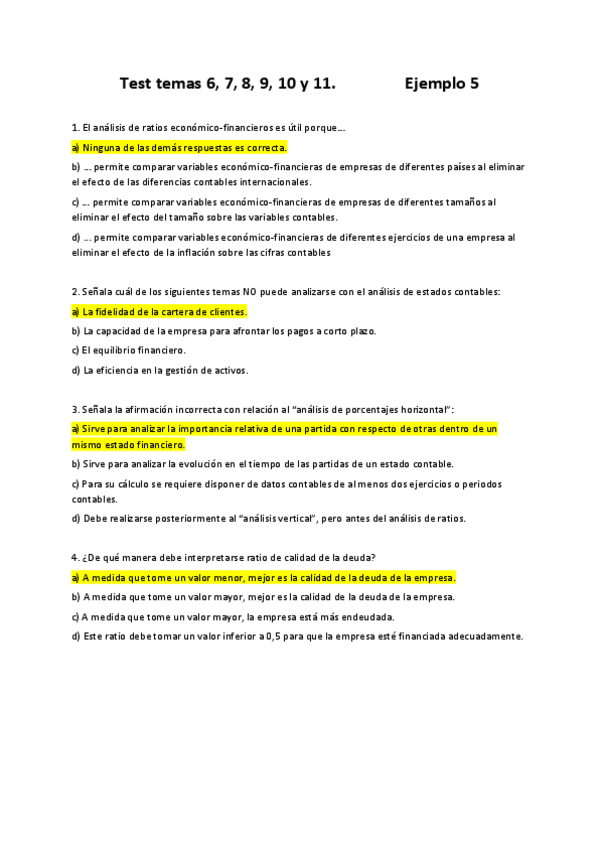 Test temas 6, 7, 8, 9, 10 y 11. Ejemplo 5

1. El análisis de ratios económico-financieros es útil porque….

a) Ninguna de las demás respuestas es correcta.

b) …. permite comparar variables económico-financieras de empresas de diferentes países al eliminar el efecto de las diferencias contables internacionales.

c) …. permite comparar variables económico-financieras de empresas de diferentes tamaños al eliminar el efecto del tamaño sobre las variables contables.

d) …. permite comparar variables económico-financieras de diferentes ejercicios de una empresa al eliminar el efecto de la inflación sobre las cifras contables

2. Señala cuál de los siguientes temas NO puede analizarse con el análisis de estados contables:

a) La fidelidad de la cartera de clientes.

b) La capacidad de la empresa para afrontar los pagos a corto plazo.

c) El equilibrio financiero.

d) La eficiencia en la gestión de activos.

3. Señala la afirmación incorrecta con relación al "análisis de porcentajes horizontal":

a) Sirve para analizar la importancia relativa de una partida con respecto de otras dentro de un mismo estado financiero.

b) Sirve para analizar la evolución en el tiempo de las partidas de un estado contable.

c) Para su cálculo se requiere disponer de datos contables de al menos dos ejercicios o periodos contables.

d) Debe realizarse posteriormente al "análisis vertical", pero antes del análisis de ratios.

4. ¿De qué manera debe interpretarse ratio de calidad de la deuda?

a) A medida que tome un valor menor, mejor es la calidad de la deuda de la empresa.

b) A medida que tome un valor mayor, mejor es la calidad de la deuda de la empresa.

c) A medida que tome un valor mayor, la empresa está más endeudada.

d) Este ratio debe tomar un valor inferior a 0,5 para que la empresa esté financiada adecuadamente.